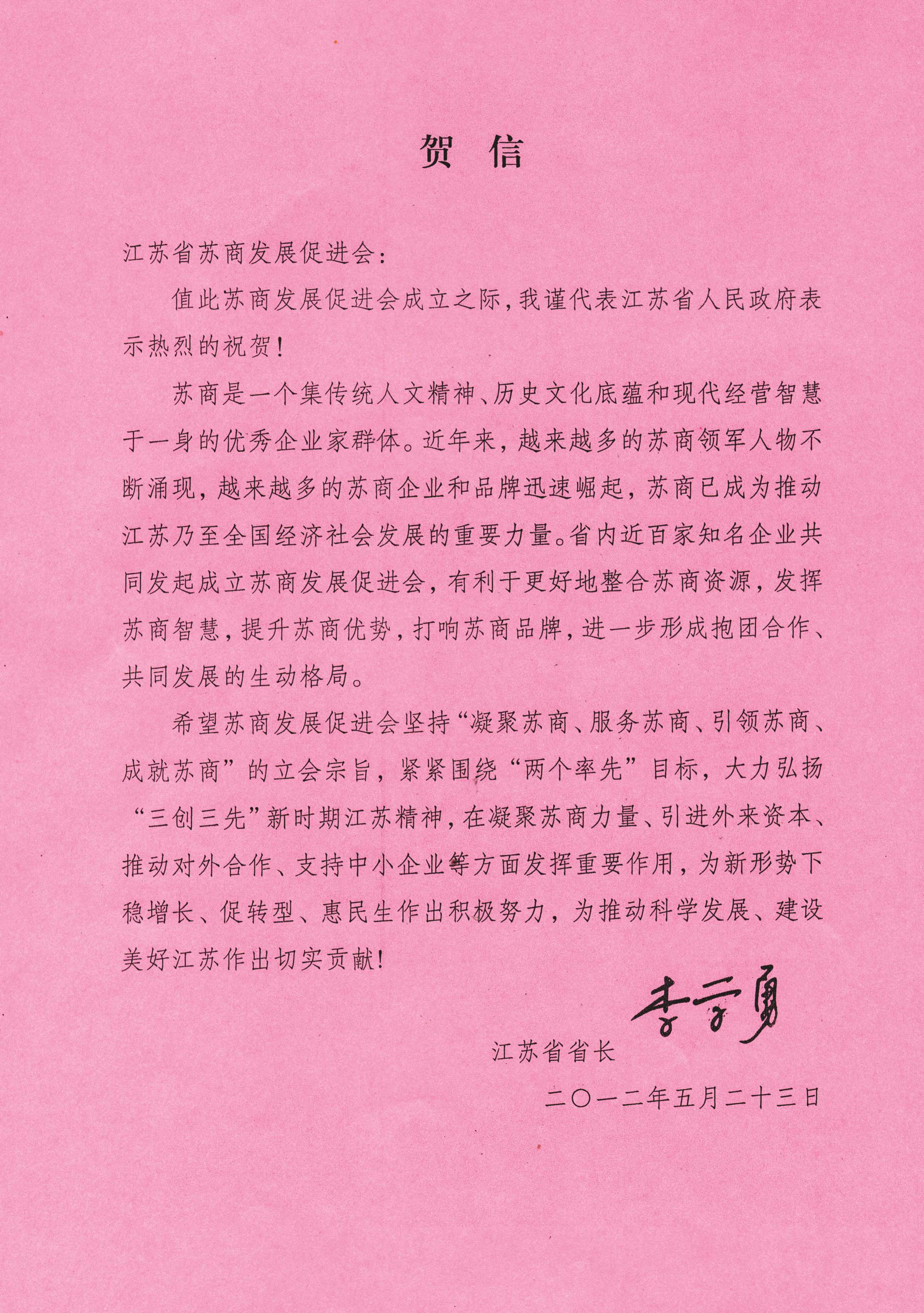 贺 信

江苏省苏商发展促进会：

值此苏商发展促进会成立之际，我谨代表江苏省人民政府表示热烈的祝贺！

苏商是一个集传统人文精神、历史文化底蕴和现代经营智慧于一身的优秀企业家群体。近年来，越来越多的苏商领军人物不断涌现，越来越多的苏商企业和品牌迅速崛起，苏商已成为推动江苏乃至全国经济社会发展的重要力量。省内近百家知名企业共同发起成立苏商发展促进会，有利于更好地整合苏商资源，发挥苏商智慧，提升苏商优势，打响苏商品牌，进一步形成抱团合作、共同发展的生动格局。

希望苏商发展促进会坚持“凝聚苏商、服务苏商、引领苏商、成就苏商”的立会宗旨，紧紧围绕“两个率先”目标，大力弘扬“三创三先”新时期江苏精神，在凝聚苏商力量、引进外来资本、推动对外合作、支持中小企业等方面发挥重要作用，为新形势下稳增长、促转型、惠民生作出积极努力，为推动科学发展、建设美好江苏作出切实贡献！

江苏省省长 李学勇

二〇一二年五月二十三日